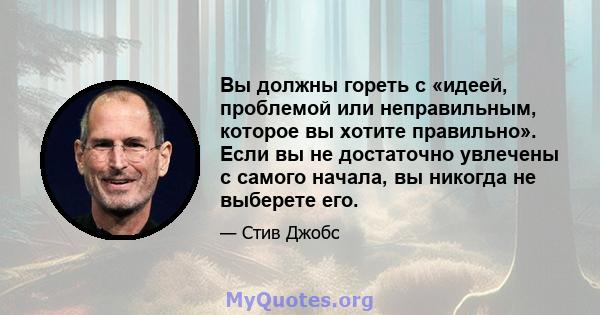 Вы должны гореть с «идеей, проблемой или неправильным, которое вы хотите правильно». Если вы не достаточно увлечены с самого начала, вы никогда не выберете его.

— Стив Джобс

MyQuotes.org